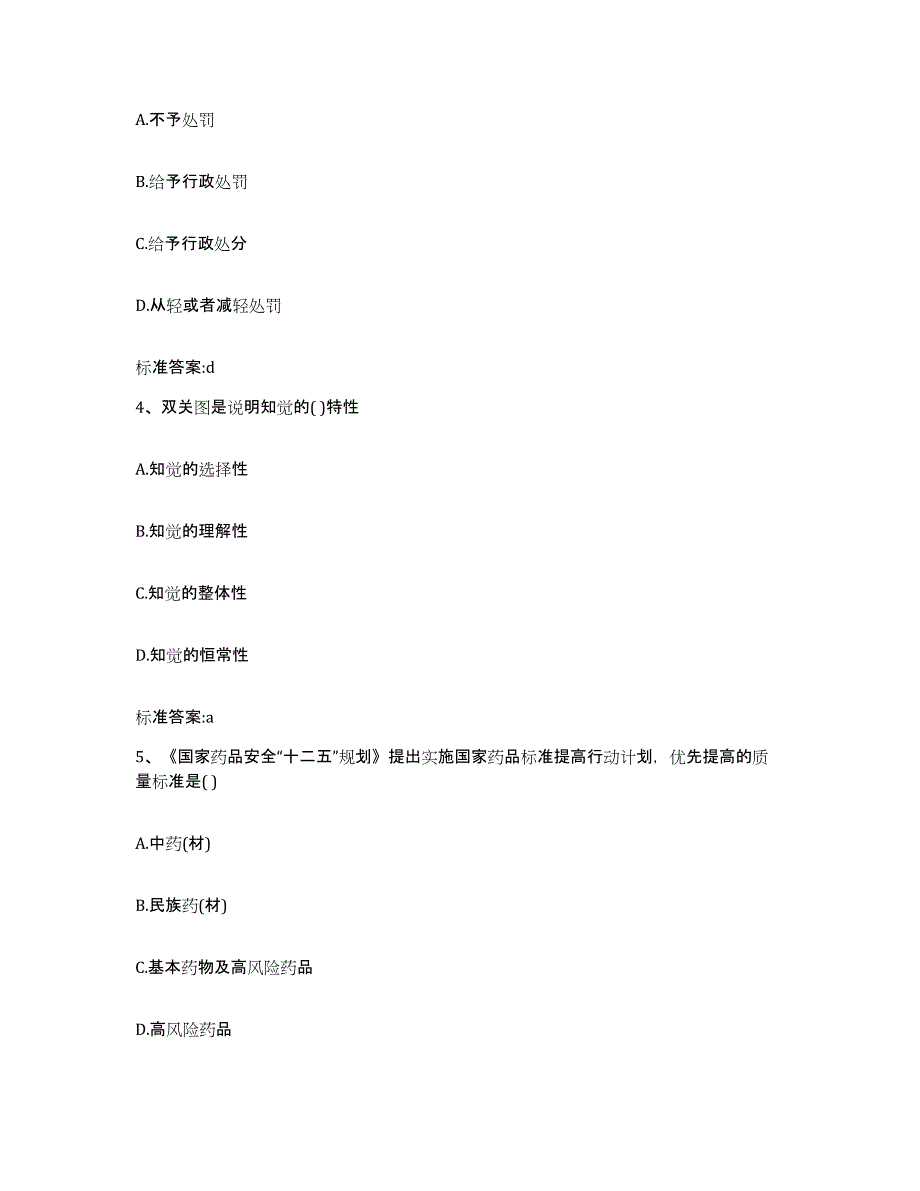 A.不予处罚

B.给予行政处罚

C.给予行政处分

D.从轻或者减轻处罚

标准答案:d

4、双关图是说明知觉的( )特性

A.知觉的选择性

B.知觉的理解性

C.知觉的整体性

D.知觉的恒常性

标准答案:a

5、《国家药品安全“十二五”规划》提出实施国家药品标准提高行动计划，优先提高的质量标准是( )

A.中药(材)

B.民族药(材)

C.基本药物及高风险药品

D.高风险药品